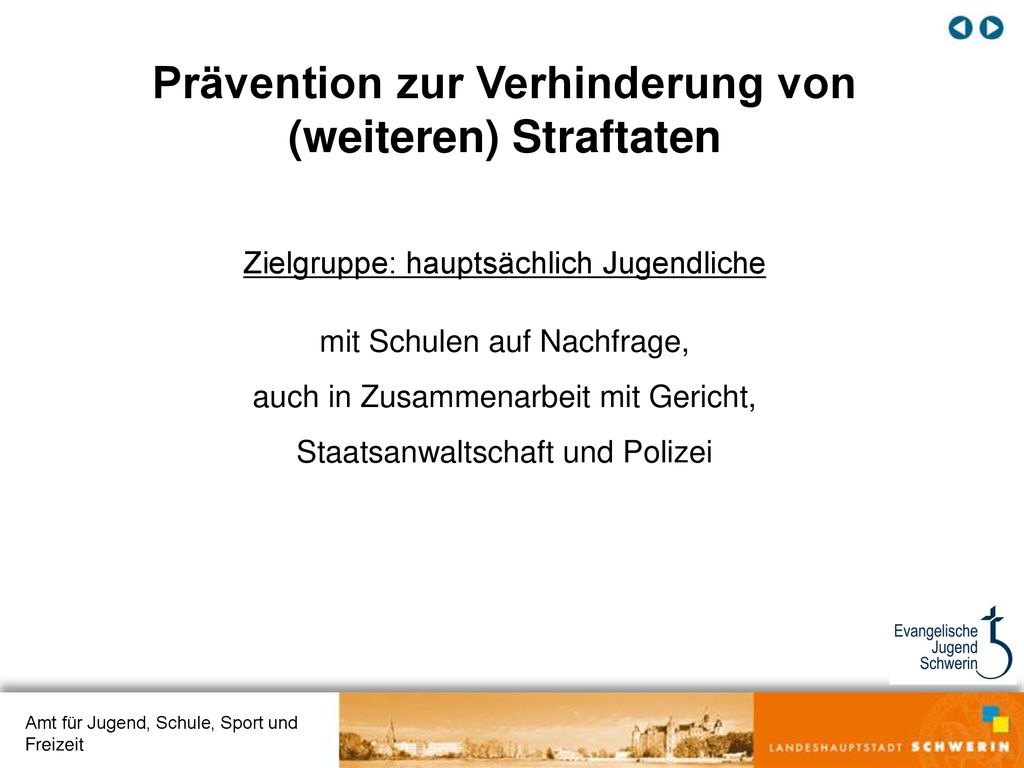 Prävention zur Verhinderung von (weiteren) Straftaten

Zielgruppe: hauptsächlich Jugendliche

mit Schulen auf Nachfrage,

auch in Zusammenarbeit mit Gericht,

Staatsanwaltschaft und Polizei

Evangelische Jugend Schwerin

Amt für Jugend, Schule, Sport und Freizeit

LANDESHAUPTSTADT SCHWERIN